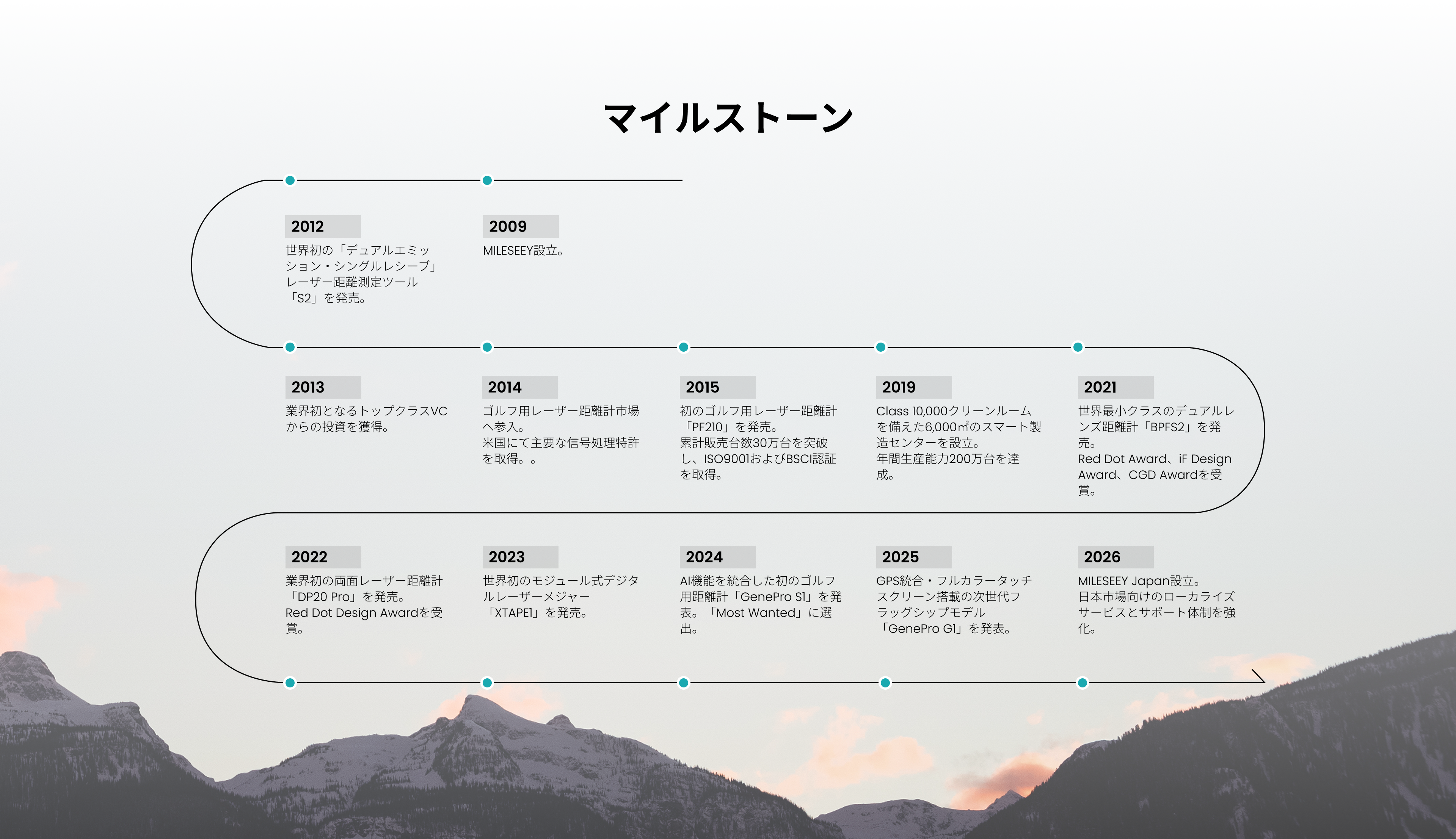 マイルストーン

2012
世界初の「デュアルエミッション・シングルレシーブ」レーザー距離測定ツール「S2」を発売。

2009
MILESEEY設立。

2013
業界初となるトップクラスVCからの投資を獲得。

2014
ゴルフ用レーザー距離計市場へ参入。
米国にて主要な信号処理特許を取得。。

2015
初のゴルフ用レーザー距離計「PF210」を発売。
累計販売台数30万台を突破し、ISO9001およびBSCI認証を取得。

2019
Class 10,000クリーンルームを備えた6,000㎡のスマート製造センターを設立。
年間生産能力200万台を達成。

2021
世界最小クラスのデュアルレンズ距離計「BPFS2」を発売。
Red Dot Award、iF Design Award、CGD Awardを受賞。

2022
業界初の両面レーザー距離計「DP20 Pro」を発売。
Red Dot Design Awardを受賞。

2023
世界初のモジュール式デジタルレーザーメジャー「XTAPE1」を発売。

2024
AI機能を統合した初のゴルフ用距離計「GenePro S1」を発表。「Most Wanted」に選出。

2025
GPS統合・フルカラータッチスクリーン搭載の次世代フラッグシップモデル「GenePro G1」を発表。

2026
MILESEEY Japan設立。
日本市場向けのローカライズサービスとサポート体制を強化。